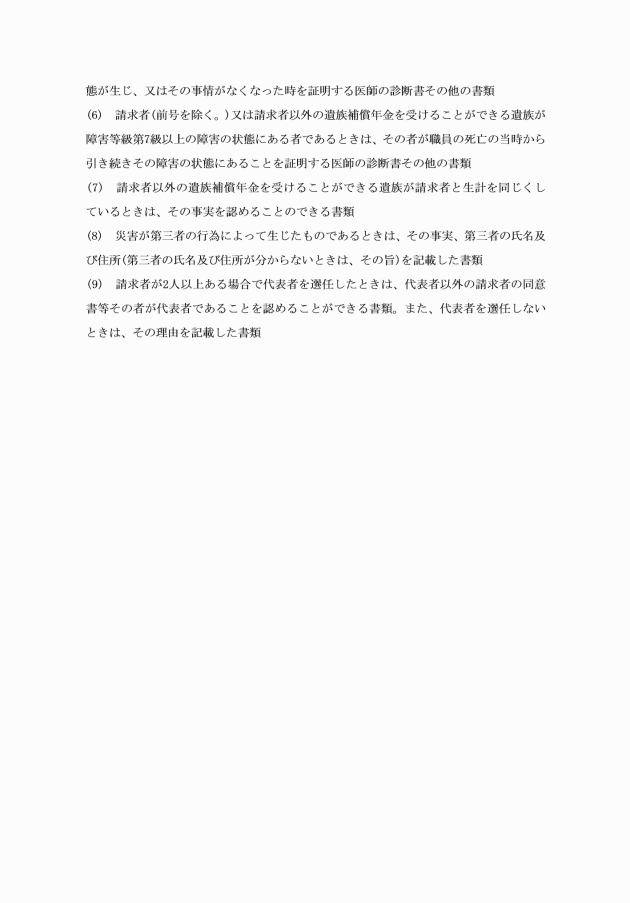 態が生じ、又はその事情がなくなった時を証明する医師の診断書その他の書類

(6)　請求者(前号を除く。)又は請求者以外の遺族補償年金を受けることができる遺族が障害等級第7級以上の障害の状態にある者であるときは、その者が職員の死亡の当時から引き続きその障害の状態にあることを証明する医師の診断書その他の書類

(7)　請求者以外の遺族補償年金を受けることができる遺族が請求者と生計を同じくしているときは、その事実を認めることのできる書類

(8)　災害が第三者の行為によって生じたものであるときは、その事実、第三者の氏名及び住所(第三者の氏名及び住所が分からないときは、その旨)を記載した書類

(9)　請求者が2人以上ある場合で代表者を選任したときは、代表者以外の請求者の同意書等その者が代表者であることを認めることができる書類。また、代表者を選任しないときは、その理由を記載した書類